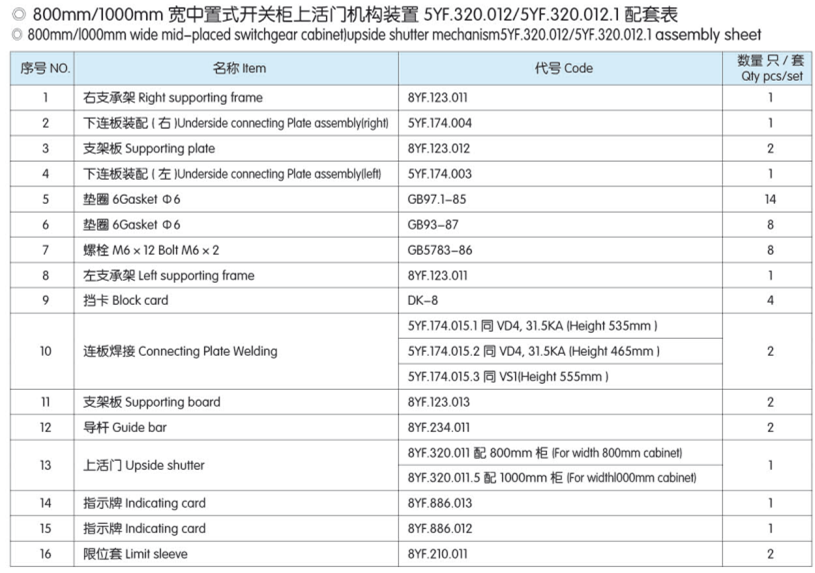 ◎ 800mm/1000mm 宽中置式开关柜上活门机构装置 5YF.320.012/5YF.320.012.1 配套表
◎ 800mm/l000mm wide mid-placed switchgear cabinet)upside shutter mechanism5YF.320.012/5YF.320.012.1 assembly sheet

| 序号 NO. | 名称 Item | 代号 Code | 数量 只 / 套 Qty pcs/set |
|---|---|---|---|
| 1 | 右支承架 Right supporting frame | 8YF.123.011 | 1 |
| 2 | 下连板装配 ( 右 )Underside connecting Plate assembly(right) | 5YF.174.004 | 1 |
| 3 | 支架板 Supporting plate | 8YF.123.012 | 2 |
| 4 | 下连板装配 ( 左 )Underside connecting Plate assembly(left) | 5YF.174.003 | 1 |
| 5 | 垫圈 6Gasket Φ6 | GB97.1-85 | 14 |
| 6 | 垫圈 6Gasket Φ6 | GB93-87 | 8 |
| 7 | 螺栓 M6 × 12 Bolt M6 × 2 | GB5783-86 | 8 |
| 8 | 左支承架 Left supporting frame | 8YF.123.011 | 1 |
| 9 | 挡卡 Block card | DK-8 | 4 |
| 10 | 连板焊接 Connecting Plate Welding | 5YF.174.015.1 同 VD4, 31.5KA (Height 535mm ) | 2 |
| | | 5YF.174.015.2 同 VD4, 31.5KA (Height 465mm ) | |
| | | 5YF.174.015.3 同 VS1(Height 555mm ) | |
| 11 | 支架板 Supporting board | 8YF.123.013 | 2 |
| 12 | 导杆 Guide bar | 8YF.234.011 | 2 |
| 13 | 上活门 Upside shutter | 8YF.320.011 配 800mm 柜 (For width 800mm cabinet) | 1 |
| | | 8YF.320.011.5 配 1000mm 柜 (For widthl000mm cabinet) | |
| 14 | 指示牌 Indicating card | 8YF.886.013 | 1 |
| 15 | 指示牌 Indicating card | 8YF.886.012 | 1 |
| 16 | 限位套 Limit sleeve | 8YF.210.011 | 2 |